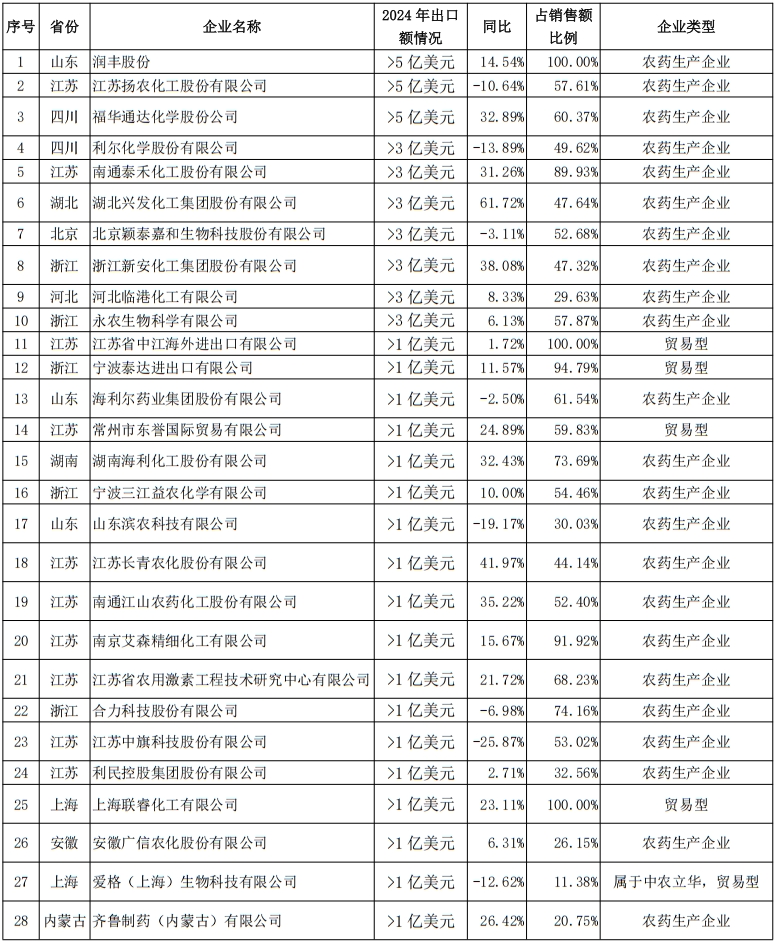 | 序号 | 省份 | 企业名称 | 2024 年出口额情况 | 同比 | 占销售额比例 | 企业类型 |
|---|---|---|---|---|---|---|
| 1 | 山东 | 润丰股份 | >5 亿美元 | 14.54% | 100.00% | 农药生产企业 |
| 2 | 江苏 | 江苏扬农化工股份有限公司 | >5 亿美元 | -10.64% | 57.61% | 农药生产企业 |
| 3 | 四川 | 福华通达化学股份公司 | >5 亿美元 | 32.89% | 60.37% | 农药生产企业 |
| 4 | 四川 | 利尔化学股份有限公司 | >3 亿美元 | -13.89% | 49.62% | 农药生产企业 |
| 5 | 江苏 | 南通泰禾化工股份有限公司 | >3 亿美元 | 31.26% | 89.93% | 农药生产企业 |
| 6 | 湖北 | 湖北兴发化工集团股份有限公司 | >3 亿美元 | 61.72% | 47.64% | 农药生产企业 |
| 7 | 北京 | 北京颖泰嘉和生物科技股份有限公司 | >3 亿美元 | -3.11% | 52.68% | 农药生产企业 |
| 8 | 浙江 | 浙江新安化工集团股份有限公司 | >3 亿美元 | 38.08% | 47.32% | 农药生产企业 |
| 9 | 河北 | 河北临港化工有限公司 | >3 亿美元 | 8.33% | 29.63% | 农药生产企业 |
| 10 | 浙江 | 永农生物科学有限公司 | >3 亿美元 | 6.13% | 57.87% | 农药生产企业 |
| 11 | 江苏 | 江苏省中江海外进出口有限公司 | >1 亿美元 | 1.72% | 100.00% | 贸易型 |
| 12 | 浙江 | 宁波泰达进出口有限公司 | >1 亿美元 | 11.57% | 94.79% | 贸易型 |
| 13 | 山东 | 海利尔药业集团股份有限公司 | >1 亿美元 | -2.50% | 61.54% | 农药生产企业 |
| 14 | 江苏 | 常州市东誉国际贸易有限公司 | >1 亿美元 | 24.89% | 59.83% | 贸易型 |
| 15 | 湖南 | 湖南海利化工股份有限公司 | >1 亿美元 | 32.43% | 73.69% | 农药生产企业 |
| 16 | 浙江 | 宁波三江益农化学有限公司 | >1 亿美元 | 10.00% | 54.46% | 农药生产企业 |
| 17 | 山东 | 山东滨农科技有限公司 | >1 亿美元 | -19.17% | 30.03% | 农药生产企业 |
| 18 | 江苏 | 江苏长青农化股份有限公司 | >1 亿美元 | 41.97% | 44.14% | 农药生产企业 |
| 19 | 江苏 | 南通江山农药化工股份有限公司 | >1 亿美元 | 35.22% | 52.40% | 农药生产企业 |
| 20 | 江苏 | 南京艾森精细化工有限公司 | >1 亿美元 | 15.67% | 91.92% | 农药生产企业 |
| 21 | 江苏 | 江苏省农用激素工程技术研究中心有限公司 | >1 亿美元 | 21.72% | 68.23% | 农药生产企业 |
| 22 | 浙江 | 合力科技股份有限公司 | >1 亿美元 | -6.98% | 74.16% | 农药生产企业 |
| 23 | 江苏 | 江苏中旗科技股份有限公司 | >1 亿美元 | -25.87% | 53.02% | 农药生产企业 |
| 24 | 江苏 | 利民控股集团股份有限公司 | >1 亿美元 | 2.71% | 32.56% | 农药生产企业 |
| 25 | 上海 | 上海联睿化工有限公司 | >1 亿美元 | 23.11% | 100.00% | 贸易型 |
| 26 | 安徽 | 安徽广信农化股份有限公司 | >1 亿美元 | 6.31% | 26.15% | 农药生产企业 |
| 27 | 上海 | 爱格（上海）生物科技有限公司 | >1 亿美元 | -12.62% | 11.38% | 属于中农立华，贸易型 |
| 28 | 内蒙古 | 齐鲁制药（内蒙古）有限公司 | >1 亿美元 | 26.42% | 20.75% | 农药生产企业 |